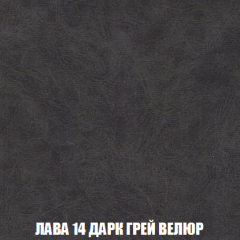 ЛАВА 14 ДАРК ГРЕЙ ВЕЛЮР